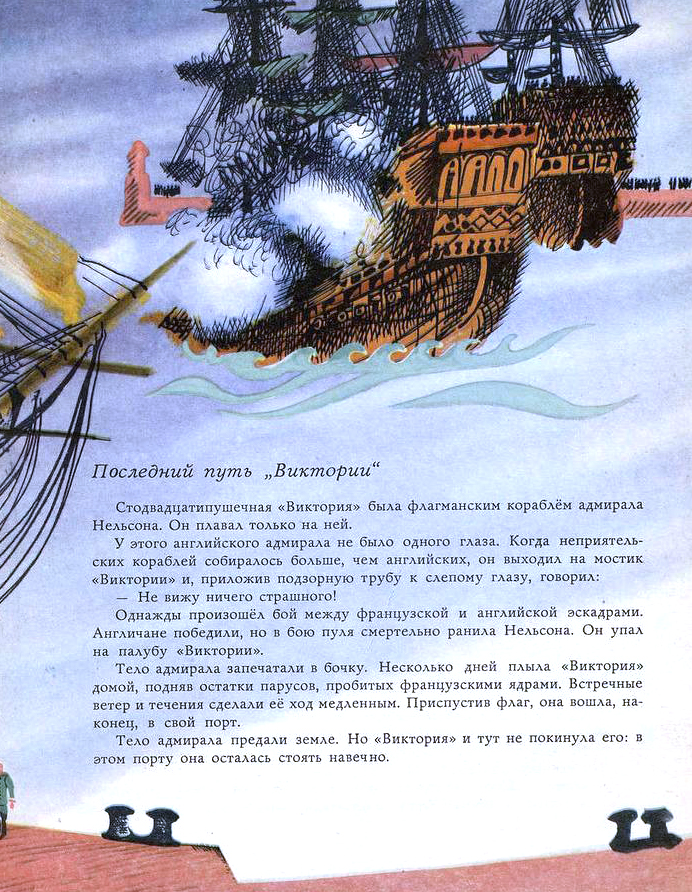 Последний путь „Виктории“

Стодвадцатипушечная «Виктория» была флагманским кораблём адмирала Нельсона. Он плавал только на ней.

У этого английского адмирала не было одного глаза. Когда неприятельских кораблей собиралось больше, чем английских, он выходил на мостик «Виктории» и, приложив подзорную трубу к слепому глазу, говорил:

— Не вижу ничего страшного!

Однажды произошёл бой между французской и английской эскадрами. Англичане победили, но в бою пуля смертельно ранила Нельсона. Он упал на палубу «Виктории».

Тело адмирала запечатали в бочку. Несколько дней плыла «Виктория» домой, подняв остатки парусов, пробитых французскими ядрами. Встречные ветер и течения сделали её ход медленным. Приспустив флаг, она вошла, наконец, в свой порт.

Тело адмирала предали земле. Но «Виктория» и тут не покинула его: в этом порту она осталась стоять навечно.